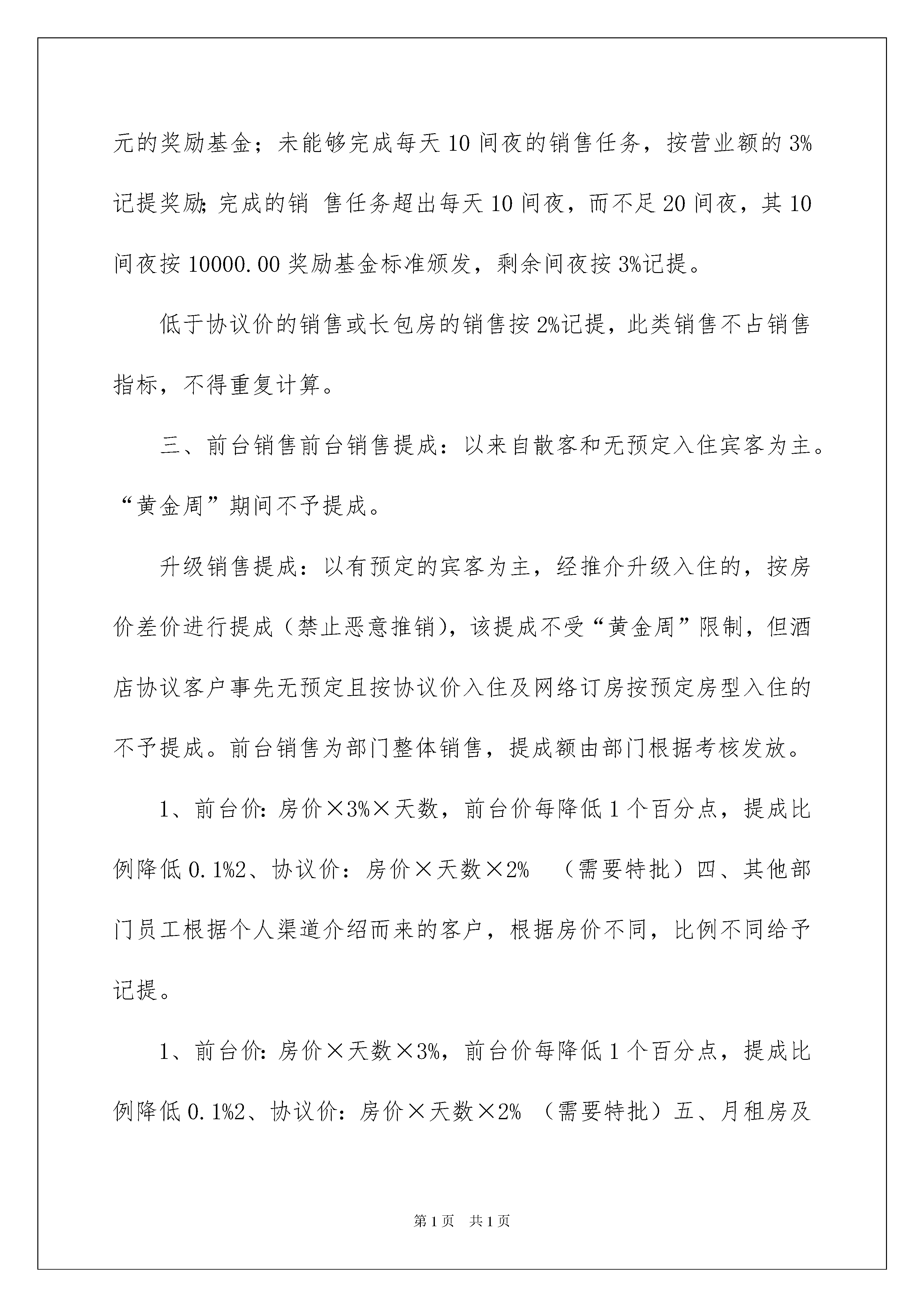 元的奖励基金；未能够完成每天10间夜的销售任务，按营业额的3%记提奖励;完成的销 售任务超出每天10间夜，而不足20间夜，其10间夜按10000.00奖励基金标准颁发，剩余间夜按3%记提。

低于协议价的销售或长包房的销售按2%记提，此类销售不占销售指标，不得重复计算。

三、前台销售前台销售提成：以来自散客和无预定入住宾客为主。“黄金周”期间不予提成。

升级销售提成：以有预定的宾客为主，经推介升级入住的，按房价差价进行提成（禁止恶意推销），该提成不受“黄金周”限制，但酒店协议客户事先无预定且按协议价入住及网络订房按预定房型入住的不予提成。前台销售为部门整体销售，提成额由部门根据考核发放。

1、前台价:房价×3%×天数，前台价每降低1个百分点，提成比例降低0.1%2、协议价：房价×天数×2% （需要特批）四、其他部门员工根据个人渠道介绍而来的客户，根据房价不同，比例不同给予记提。

1、前台价:房价×天数×3%，前台价每降低1个百分点，提成比例降低0.1%2、协议价：房价×天数×2% （需要特批）五、月租房及

第1页 共1页